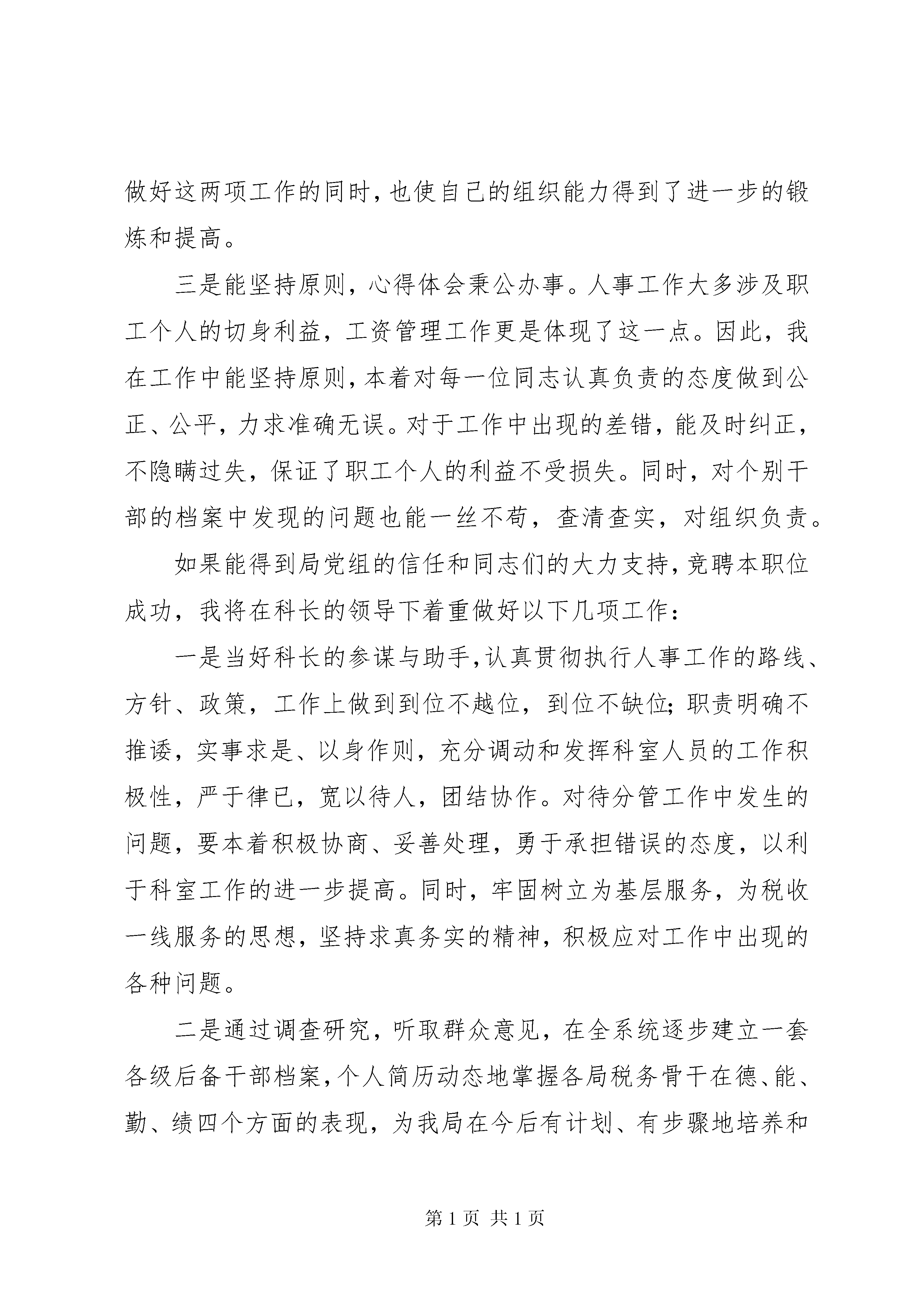 做好这两项工作的同时,也使自己的组织能力得到了进一步的锻炼和提高。

三是能坚持原则，心得体会秉公办事。人事工作大多涉及职工个人的切身利益，工资管理工作更是体现了这一点。因此，我在工作中能坚持原则,本着对每一位同志认真负责的态度做到公正、公平，力求准确无误。对于工作中出现的差错，能及时纠正，不隐瞒过失，保证了职工个人的利益不受损失。同时，对个别干部的档案中发现的问题也能一丝不苟，查清查实，对组织负责。

如果能得到局党组的信任和同志们的大力支持,竞聘本职位成功，我将在科长的领导下着重做好以下几项工作：

一是当好科长的参谋与助手,认真贯彻执行人事工作的路线、方针、政策，工作上做到到位不越位，到位不缺位;职责明确不推诿，实事求是、以身作则，充分调动和发挥科室人员的工作积极性，严于律已，宽以待人，团结协作。对待分管工作中发生的问题，要本着积极协商、妥善处理，勇于承担错误的态度，以利于科室工作的进一步提高。同时，牢固树立为基层服务，为税收一线服务的思想,坚持求真务实的精神,积极应对工作中出现的各种问题。

二是通过调查研究，听取群众意见，在全系统逐步建立一套各级后备干部档案,个人简历动态地掌握各局税务骨干在德、能、勤、绩四个方面的表现，为我局在今后有计划、有步骤地培养和

第1页 共1页